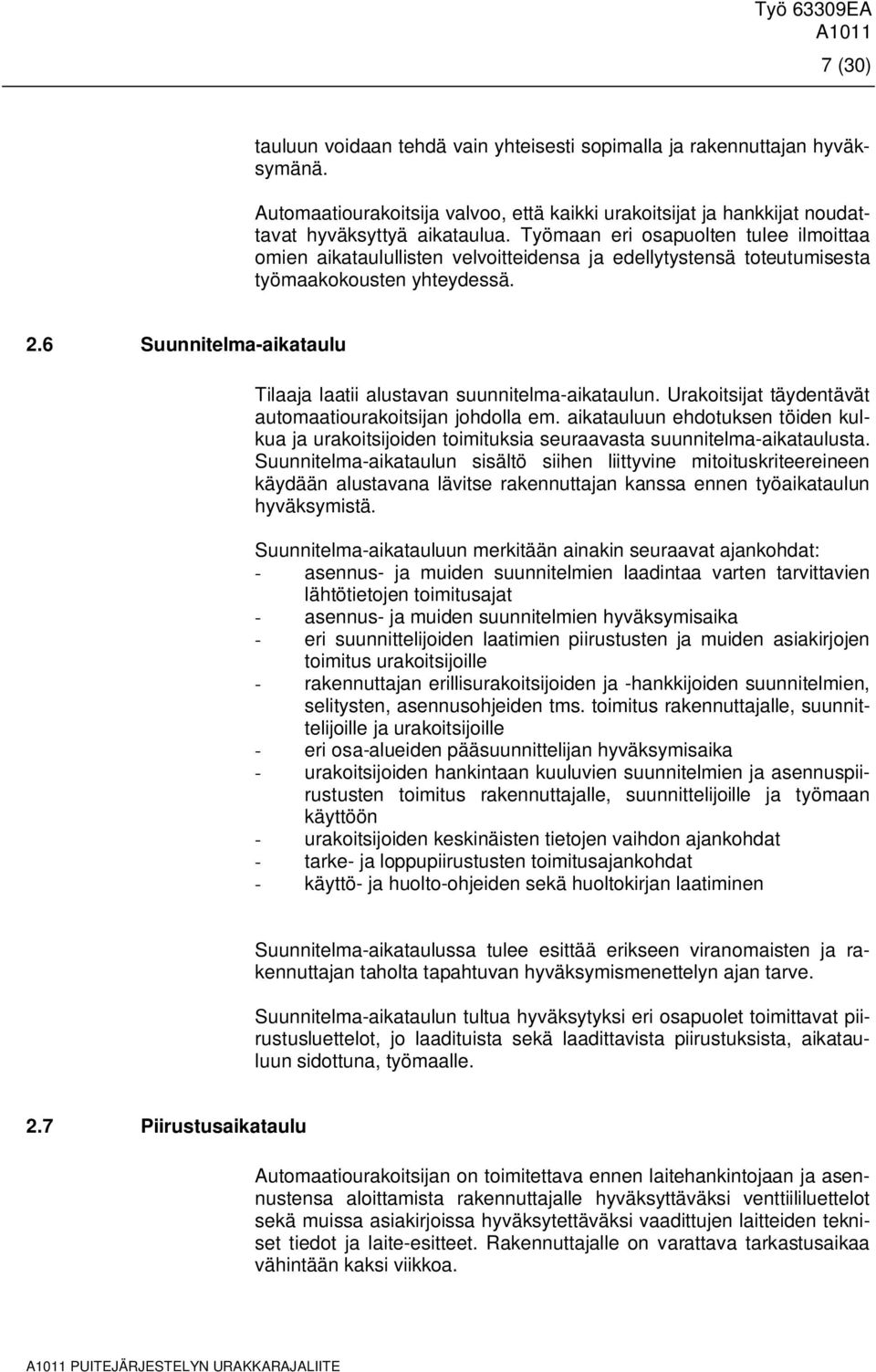 Työ 63309EA
A1011
7 (30)

tauluun voidaan tehdä vain yhteisesti sopimalla ja rakennuttajan hyväksymänä.

Automaatiourakoitsija valvoo, että kaikki urakoitsijat ja hankkijat noudattavat hyväksyttyä aikataulua. Työmaan eri osapuolten tulee ilmoittaa omien aikataulullisten velvoitteidensa ja edellytystensä toteutumisesta työmaakokousten yhteydessä.

2.6 Suunnitelma-aikataulu

Tilaaja laatii alustavan suunnitelma-aikataulun. Urakoitsijat täydentävät automaatiourakoitsijan johdolla em. aikatauluun ehdotuksen töiden kulkua ja urakoitsijoiden toimituksia seuraavasta suunnitelma-aikataulusta. Suunnitelma-aikataulun sisältö siihen liittyvine mitoituskriteereineen käydään alustavana lävitse rakennuttajan kanssa ennen työaikataulun hyväksymistä.

Suunnitelma-aikatauluun merkitään ainakin seuraavat ajankohdat:
- asennus- ja muiden suunnitelmien laadintaa varten tarvittavien lähtötietojen toimitusajat
- asennus- ja muiden suunnitelmien hyväksymisaika
- eri suunnittelijoiden laatimien piirustusten ja muiden asiakirjojen toimitus urakoitsijoille
- rakennuttajan erillisurakoitsijoiden ja -hankkijoiden suunnitelmien, selitysten, asennusohjeiden tms. toimitus rakennuttajalle, suunnittelijoille ja urakoitsijoille
- eri osa-alueiden pääsuunnittelijan hyväksymisaika
- urakoitsijoiden hankintaan kuuluvien suunnitelmien ja asennuspiirustusten toimitus rakennuttajalle, suunnittelijoille ja työmaan käyttöön
- urakoitsijoiden keskinäisten tietojen vaihdon ajankohdat
- tarke- ja loppupiirustusten toimitusajankohdat
- käyttö- ja huolto-ohjeiden sekä huoltokirjan laatiminen

Suunnitelma-aikataulussa tulee esittää erikseen viranomaisten ja rakennuttajan taholta tapahtuvan hyväksymismenettelyn ajan tarve.

Suunnitelma-aikataulun tultua hyväksytyksi eri osapuolet toimittavat piirustusluettelot, jo laadituista sekä laadittavista piirustuksista, aikatauluun sidottuna, työmaalle.

2.7 Piirustusaikataulu

Automaatiourakoitsijan on toimitettava ennen laitehankintojaan ja asennustensa aloittamista rakennuttajalle hyväksyttäväksi venttiililuettelot sekä muissa asiakirjoissa hyväksytettäväksi vaadittujen laitteiden tekniset tiedot ja laite-esitteet. Rakennuttajalle on varattava tarkastusaikaa vähintään kaksi viikkoa.

A1011 PUITEJÄRJESTELYN URAKKARAJALIITE